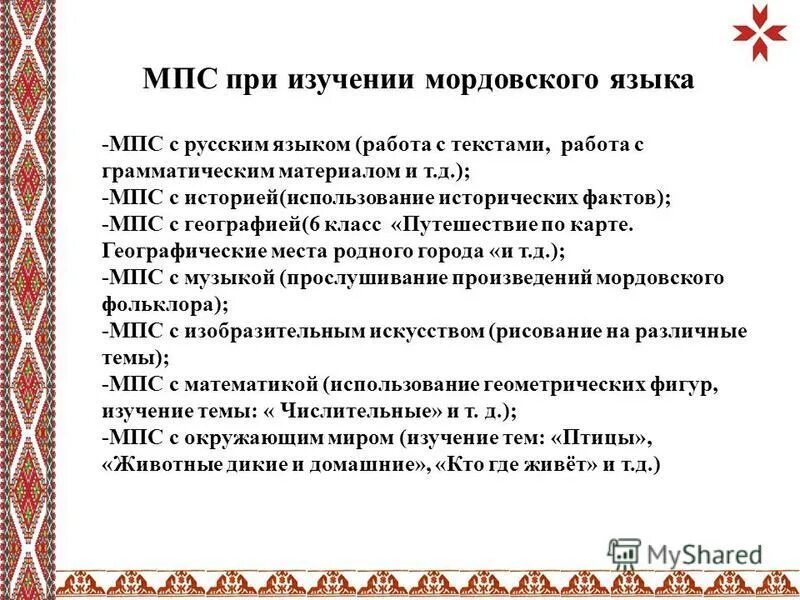 МПС при изучении мордовского языка

-МПС с русским языком (работа с текстами, работа с грамматическим материалом и т.д.);
-МПС с историей(использование исторических фактов);
-МПС с географией(6 класс «Путешествие по карте. Географические места родного города «и т.д.);
-МПС с музыкой (прослушивание произведений мордовского фольклора);
-МПС с изобразительным искусством (рисование на различные темы);
-МПС с математикой (использование геометрических фигур, изучение темы: « Числительные» и т. д.);
-МПС с окружающим миром (изучение тем: «Птицы», «Животные дикие и домашние», «Кто где живёт» и т.д.)

MyShared